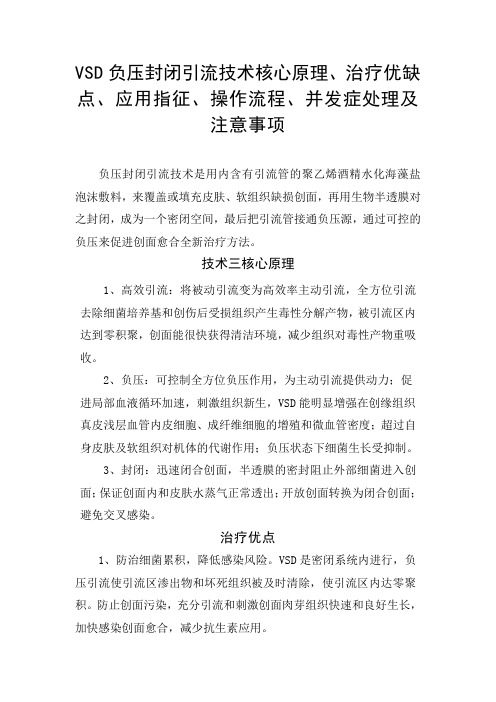 VSD 负压封闭引流技术核心原理、治疗优缺点、应用指征、操作流程、并发症处理及注意事项

负压封闭引流技术是用内含有引流管的聚乙烯酒精水化海藻盐泡沫敷料，来覆盖或填充皮肤、软组织缺损创面，再用生物半透膜对之封闭，成为一个密闭空间，最后把引流管接通负压源，通过可控的负压来促进创面愈合全新治疗方法。

技术三核心原理

1、高效引流：将被动引流变为高效率主动引流，全方位引流去除细菌培养基和创伤后受损组织产生毒性分解产物，被引流区内达到零积聚，创面能很快获得清洁环境，减少组织对毒性产物重吸收。

2、负压：可控制全方位负压作用，为主动引流提供动力；促进局部血液循环加速，刺激组织新生，VSD 能明显增强在创缘组织真皮浅层血管内皮细胞、成纤维细胞的增殖和微血管密度；超过自身皮肤及软组织对机体的代谢作用；负压状态下细菌生长受抑制。

3、封闭：迅速闭合创面，半透膜的密封阻止外部细菌进入创面；保证创面内和皮肤水蒸气正常透出；开放创面转换为闭合创面；避免交叉感染。

治疗优点

1、防治细菌累积，降低感染风险。VSD 是密闭系统内进行，负压引流使引流区渗出物和坏死组织被及时清除，使引流区内达零聚积。防止创面污染，充分引流和刺激创面肉芽组织快速和良好生长，加快感染创面愈合，减少抗生素应用。